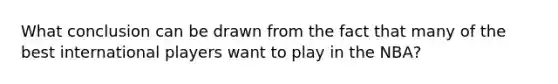 What conclusion can be drawn from the fact that many of the best international players want to play in the NBA?